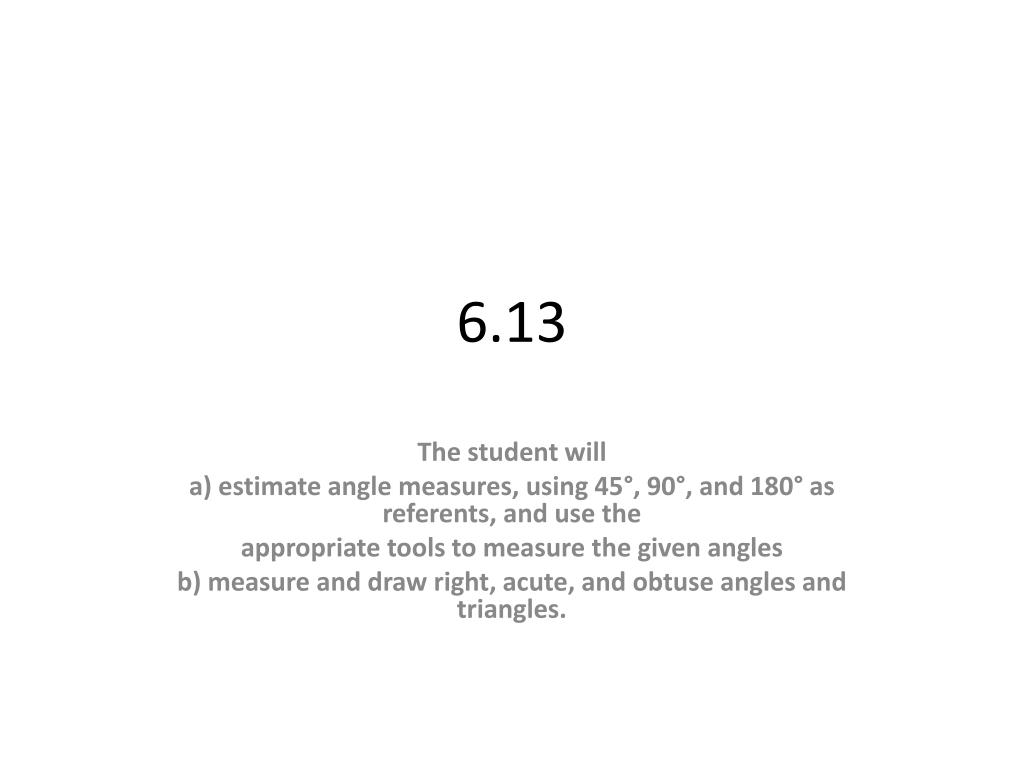 6.13

The student will

a) estimate angle measures, using 45°, 90°, and 180° as referents, and use the

appropriate tools to measure the given angles

b) measure and draw right, acute, and obtuse angles and triangles.